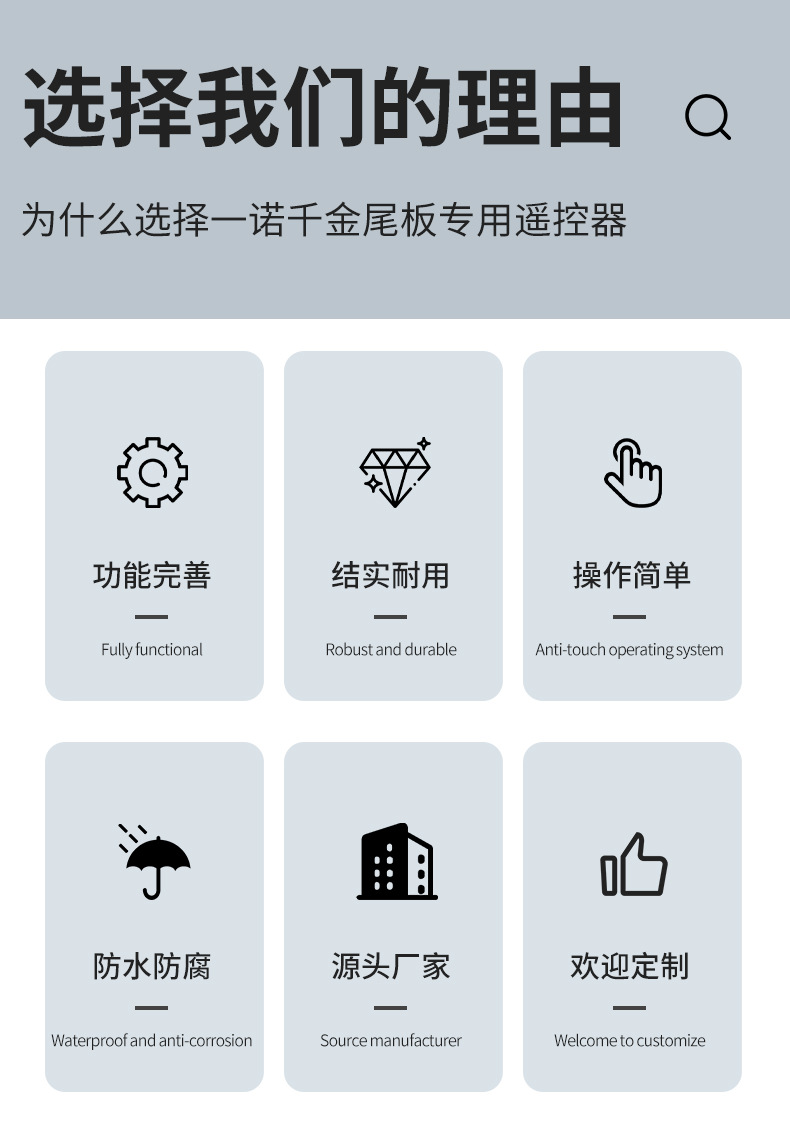 选择我们的理由

为什么选择一诺千金尾板专用遥控器

功能完善

Fully functional

结实耐用

Robust and durable

操作简单

Anti-touch operating system

防水防腐

Waterproof and anti-corrosion

源头厂家

Source manufacturer

欢迎定制

Welcome to customize